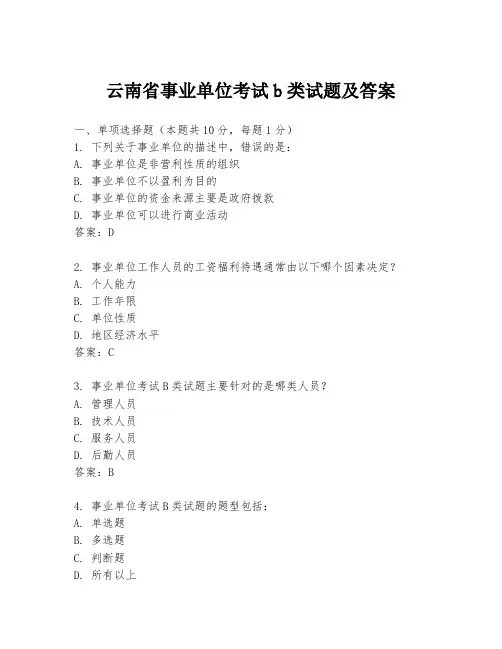 云南省事业单位考试 b 类试题及答案

一、单项选择题（本题共 10 分，每题 1 分）

1. 下列关于事业单位的描述中，错误的是：
A. 事业单位是非营利性质的组织
B. 事业单位不以盈利为目的
C. 事业单位的资金来源主要是政府拨款
D. 事业单位可以进行商业活动
答案：D

2. 事业单位工作人员的工资福利待遇通常由以下哪个因素决定？
A. 个人能力
B. 工作年限
C. 单位性质
D. 地区经济水平
答案：C

3. 事业单位考试 B 类试题主要针对的是哪类人员？
A. 管理人员
B. 技术人员
C. 服务人员
D. 后勤人员
答案：B

4. 事业单位考试 B 类试题的题型包括：
A. 单选题
B. 多选题
C. 判断题
D. 所有以上